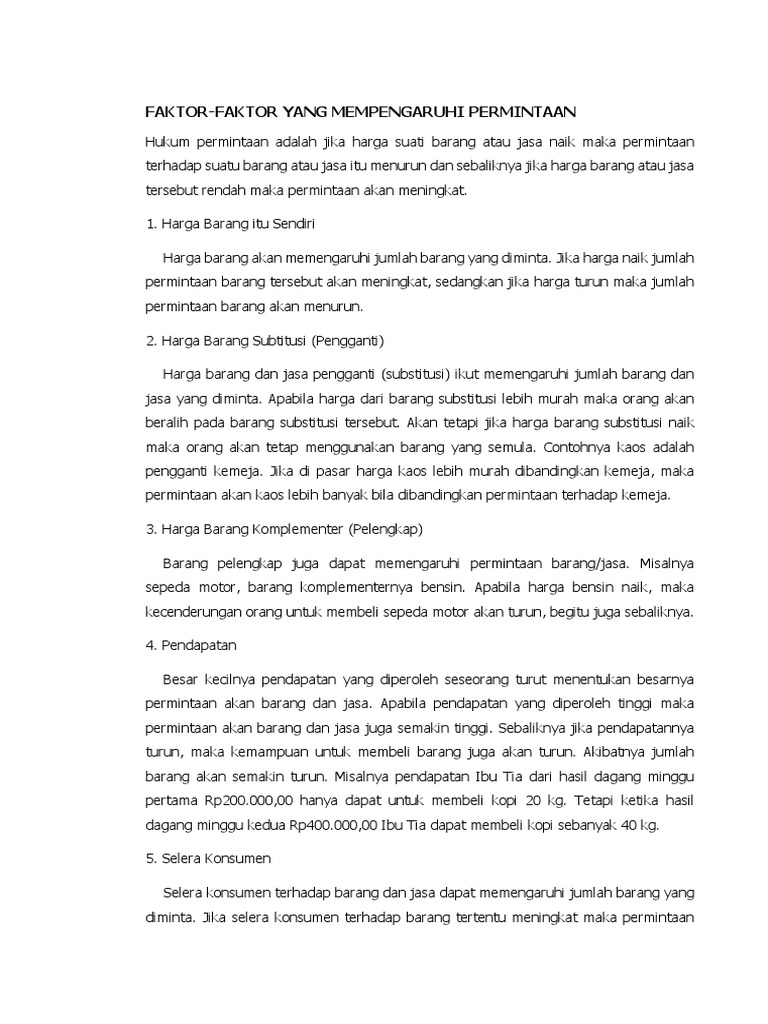 FAKTOR-FAKTOR YANG MEMPENGARUHI PERMINTAAN

Hukum permintaan adalah jika harga suati barang atau jasa naik maka permintaan terhadap suatu barang atau jasa itu menurun dan sebaliknya jika harga barang atau jasa tersebut rendah maka permintaan akan meningkat.

1. Harga Barang itu Sendiri

Harga barang akan memengaruhi jumlah barang yang diminta. Jika harga naik jumlah permintaan barang tersebut akan meningkat, sedangkan jika harga turun maka jumlah permintaan barang akan menurun.

2. Harga Barang Subtitusi (Pengganti)

Harga barang dan jasa pengganti (substitusi) ikut memengaruhi jumlah barang dan jasa yang diminta. Apabila harga dari barang substitusi lebih murah maka orang akan beralih pada barang substitusi tersebut. Akan tetapi jika harga barang substitusi naik maka orang akan tetap menggunakan barang yang semula. Contohnya kaos adalah pengganti kemeja. Jika di pasar harga kaos lebih murah dibandingkan kemeja, maka permintaan akan kaos lebih banyak bila dibandingkan permintaan terhadap kemeja.

3. Harga Barang Komplementer (Pelengkap)

Barang pelengkap juga dapat memengaruhi permintaan barang/jasa. Misalnya sepeda motor, barang komplementernya bensin. Apabila harga bensin naik, maka kecenderungan orang untuk membeli sepeda motor akan turun, begitu juga sebaliknya.

4. Pendapatan

Besar kecilnya pendapatan yang diperoleh seseorang turut menentukan besarnya permintaan akan barang dan jasa. Apabila pendapatan yang diperoleh tinggi maka permintaan akan barang dan jasa juga semakin tinggi. Sebaliknya jika pendapatannya turun, maka kemampuan untuk membeli barang juga akan turun. Akibatnya jumlah barang akan semakin turun. Misalnya pendapatan Ibu Tia dari hasil dagang minggu pertama Rp200.000,00 hanya dapat untuk membeli kopi 20 kg. Tetapi ketika hasil dagang minggu kedua Rp400.000,00 Ibu Tia dapat membeli kopi sebanyak 40 kg.

5. Selera Konsumen

Selera konsumen terhadap barang dan jasa dapat memengaruhi jumlah barang yang diminta. Jika selera konsumen terhadap barang tertentu meningkat maka permintaan